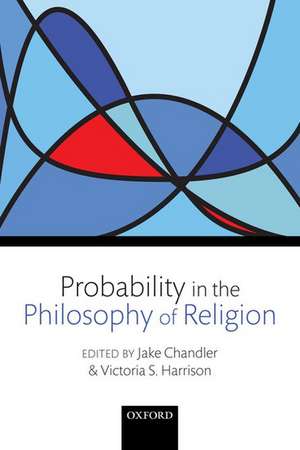 Probability in the Philosophy of Religion

EDITED BY Jake Chandler & Victoria S. Harrison

OXFORD